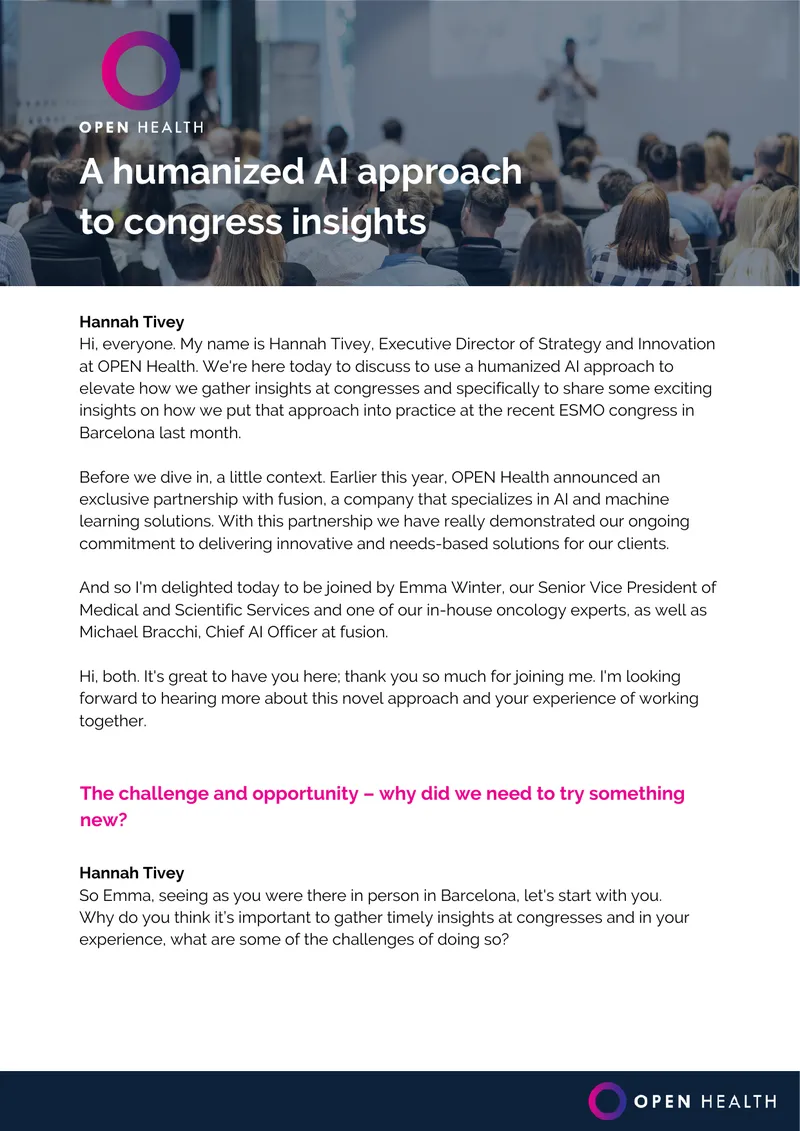 OPEN HEALTH

A humanized AI approach to congress insights

Hannah Tivey
Hi, everyone. My name is Hannah Tivey, Executive Director of Strategy and Innovation at OPEN Health. We're here today to discuss to use a humanized AI approach to elevate how we gather insights at congresses and specifically to share some exciting insights on how we put that approach into practice at the recent ESMO congress in Barcelona last month.

Before we dive in, a little context. Earlier this year, OPEN Health announced an exclusive partnership with fusion, a company that specializes in AI and machine learning solutions. With this partnership we have really demonstrated our ongoing commitment to delivering innovative and needs-based solutions for our clients.

And so I'm delighted today to be joined by Emma Winter, our Senior Vice President of Medical and Scientific Services and one of our in-house oncology experts, as well as Michael Bracchi, Chief AI Officer at fusion.

Hi, both. It's great to have you here; thank you so much for joining me. I'm looking forward to hearing more about this novel approach and your experience of working together.

The challenge and opportunity – why did we need to try something new?

Hannah Tivey
So Emma, seeing as you were there in person in Barcelona, let's start with you. Why do you think it's important to gather timely insights at congresses and in your experience, what are some of the challenges of doing so?

OPEN HEALTH